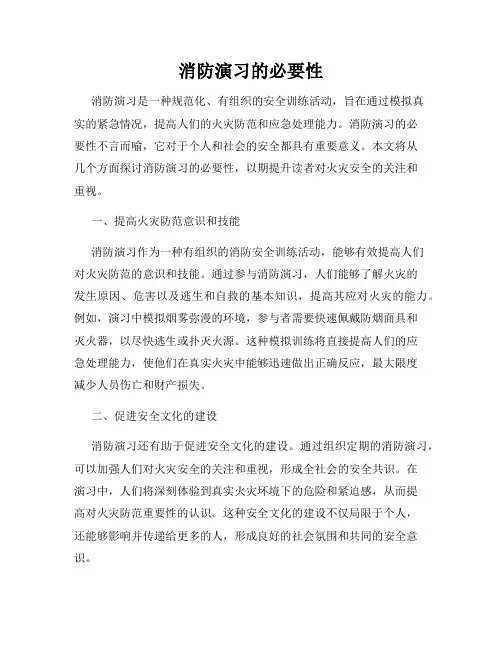 消防演习的必要性

消防演习是一种规范化、有组织的安全训练活动，旨在通过模拟真实的紧急情况，提高人们的火灾防范和应急处理能力。消防演习的必要性不言而喻，它对于个人和社会的安全都具有重要意义。本文将从几个方面探讨消防演习的必要性，以期提升读者对火灾安全的关注和重视。

一、提高火灾防范意识和技能

消防演习作为一种有组织的消防安全训练活动，能够有效提高人们对火灾防范的意识和技能。通过参与消防演习，人们能够了解火灾的发生原因、危害以及逃生和自救的基本知识，提高其应对火灾的能力。例如，演习中模拟烟雾弥漫的环境，参与者需要快速佩戴防烟面具和灭火器，以尽快逃生或扑灭火源。这种模拟训练将直接提高人们的应急处理能力，使他们在真实火灾中能够迅速做出正确反应，最大限度减少人员伤亡和财产损失。

二、促进安全文化的建设

消防演习还有助于促进安全文化的建设。通过组织定期的消防演习，可以加强人们对火灾安全的关注和重视，形成全社会的安全共识。在演习中，人们将深刻体验到真实火灾环境下的危险和紧迫感，从而提高对火灾防范重要性的认识。这种安全文化的建设不仅局限于个人，还能够影响并传递给更多的人，形成良好的社会氛围和共同的安全意识。